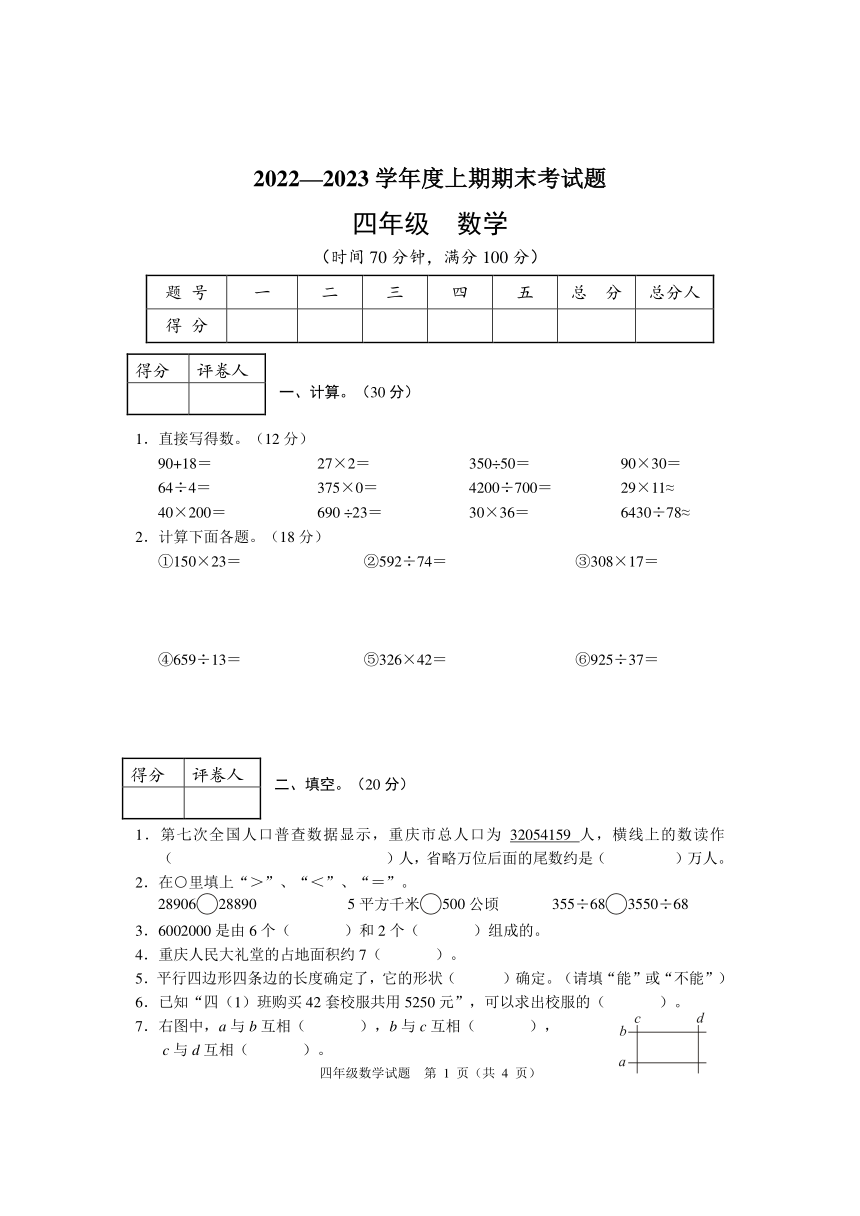 2022—2023 学年度上期期末考试题

四年级 数学

（时间 70 分钟，满分 100 分）

| 题 号 | 一 | 二 | 三 | 四 | 五 | 总 分 | 总分人 |
|---|---|---|---|---|---|---|---|
| 得 分 | | | | | | | |

| 得分 | 评卷人 |
|---|---|
| | |

一、计算。（30 分）

1．直接写得数。（12 分）

90+18＝　　27×2＝　　350÷50＝　　90×30＝

64÷4＝　　375×0＝　　4200÷700＝　　29×11≈

40×200＝　　690 ÷23＝　　30×36＝　　6430÷78≈

2．计算下面各题。（18 分）

①150×23＝　　②592÷74＝　　③308×17＝

④659÷13＝　　⑤326×42＝　　⑥925÷37＝

| 得分 | 评卷人 |
|---|---|
| | |

二、填空。（20 分）

1．第七次全国人口普查数据显示，重庆市总人口为 32054159 人，横线上的数读作（　　　　　　　）人，省略万位后面的尾数约是（　　　）万人。

2．在○里填上“＞”、“＜”、“＝”。

28906○28890　　5 平方千米○500 公顷　　355÷68○3550÷68

3．6002000 是由 6 个（　　　）和 2 个（　　　）组成的。

4．重庆人民大礼堂的占地面积约 7（　　　）。

5．平行四边形四条边的长度确定了，它的形状（　　　）确定。（请填“能”或“不能”）

6．已知“四（1）班购买 42 套校服共用 5250 元”，可以求出校服的（　　　）。

7．右图中，$a$ 与 $b$ 互相（　　　），$b$ 与 $c$ 互相（　　　），$c$ 与 $d$ 互相（　　　）。

c　d　b　a

四年级数学试题　第 1 页（共 4 页）